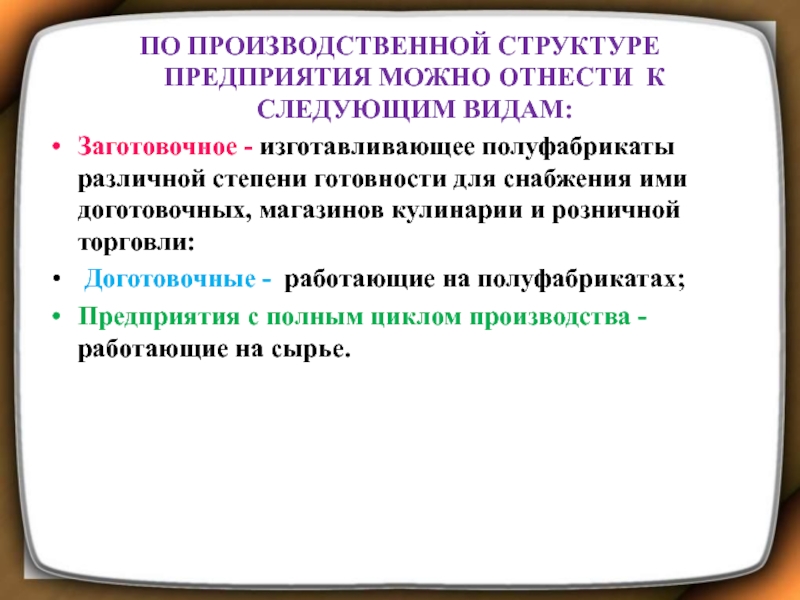 ПО ПРОИЗВОДСТВЕННОЙ СТРУКТУРЕ ПРЕДПРИЯТИЯ МОЖНО ОТНЕСТИ К СЛЕДУЮЩИМ ВИДАМ:

• Заготовочное - изготавливающее полуфабрикаты различной степени готовности для снабжения ими доготовочных, магазинов кулинарии и розничной торговли:

• Доготовочные - работающие на полуфабрикатах;

• Предприятия с полным циклом производства - работающие на сырье.